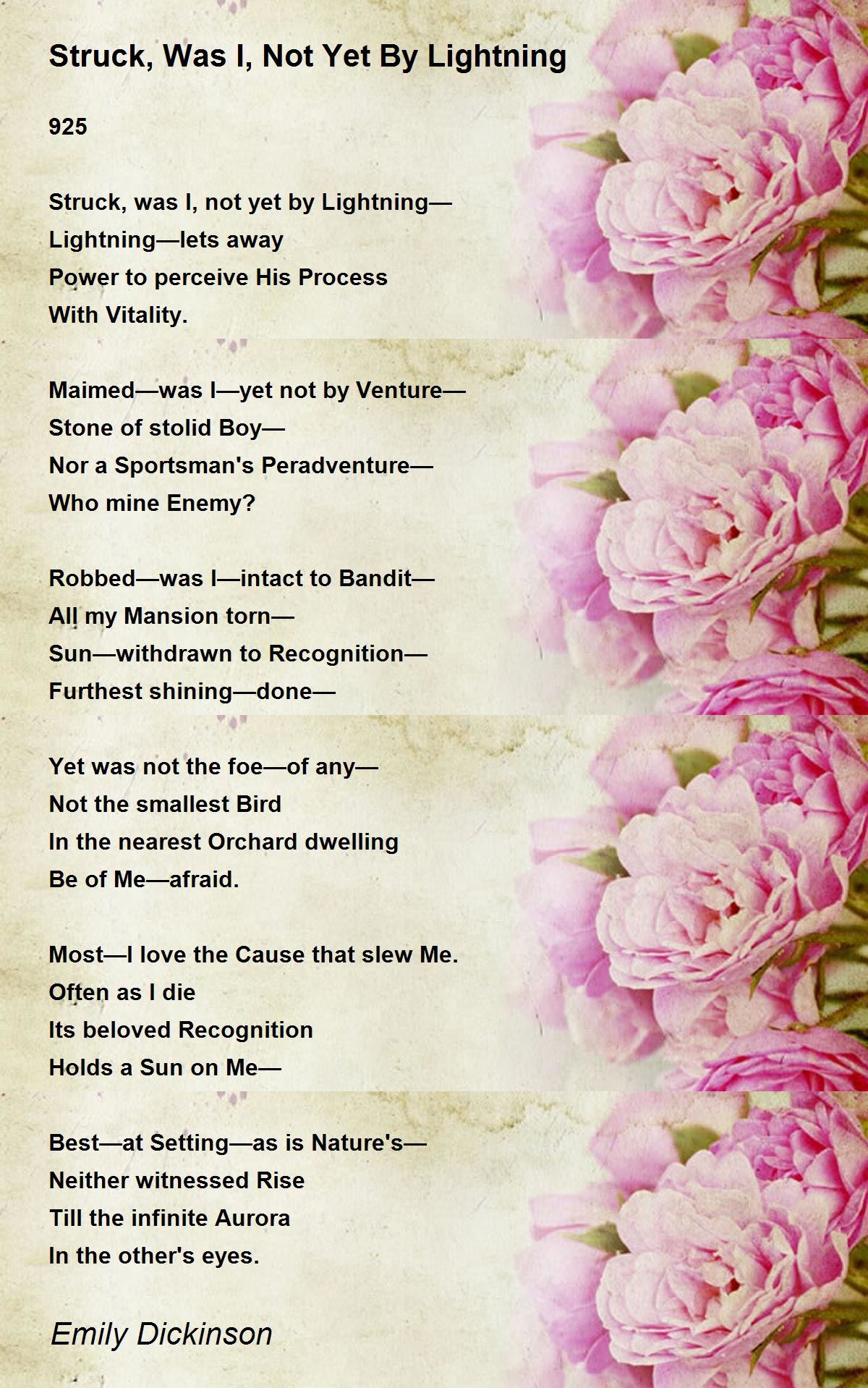 Struck, Was I, Not Yet By Lightning

925

Struck, was I, not yet by Lightning—
Lightning—lets away
Power to perceive His Process
With Vitality.

Maimed—was I—yet not by Venture—
Stone of stolid Boy—
Nor a Sportsman's Peradventure—
Who mine Enemy?

Robbed—was I—intact to Bandit—
All my Mansion torn—
Sun—withdrawn to Recognition—
Furthest shining—done—

Yet was not the foe—of any—
Not the smallest Bird
In the nearest Orchard dwelling
Be of Me—afraid.

Most—I love the Cause that slew Me.
Often as I die
Its beloved Recognition
Holds a Sun on Me—

Best—at Setting—as is Nature's—
Neither witnessed Rise
Till the infinite Aurora
In the other's eyes.

Emily Dickinson